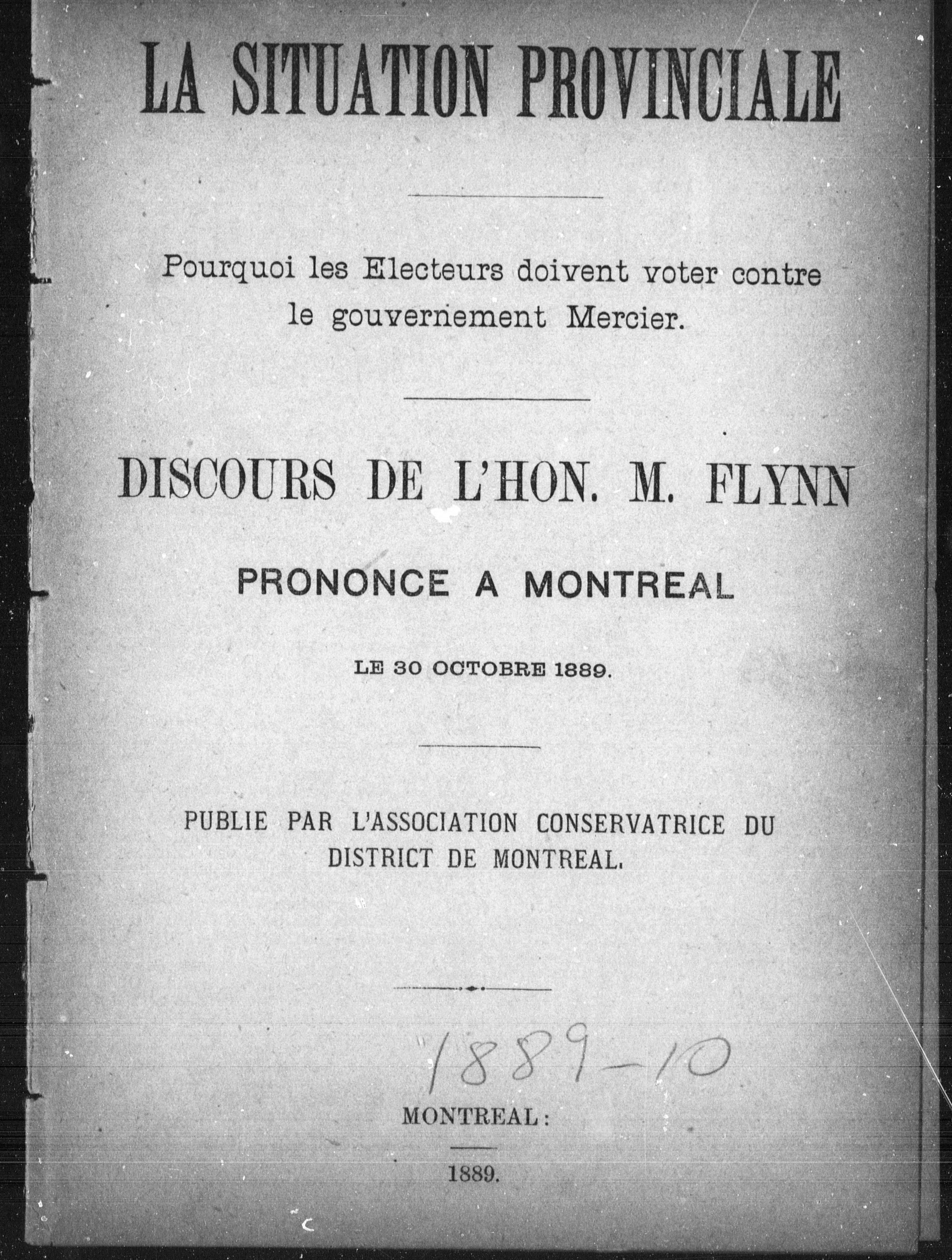 LA SITUATION PROVINCIALE

Pourquoi les Electeurs doivent voter contre le gouvernement Mercier.

DISCOURS DE L'HON. M. FLYNN

PRONONCE A MONTREAL

LE 30 OCTOBRE 1889.

PUBLIE PAR L'ASSOCIATION CONSERVATRICE DU DISTRICT DE MONTREAL.

1889-10

MONTREAL:

1889.